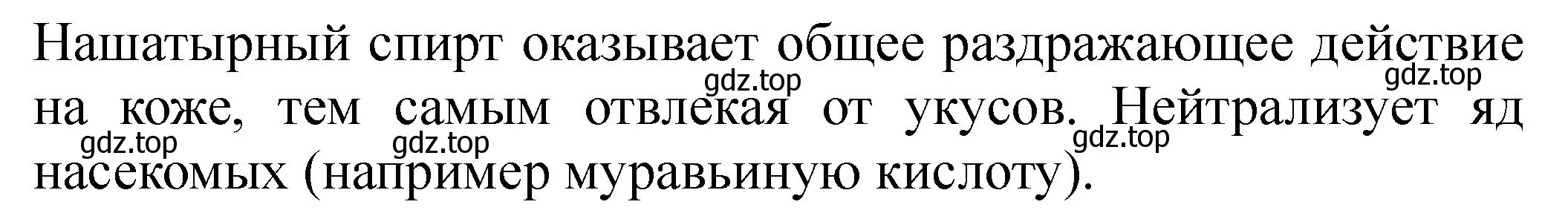 Нашатырный спирт оказывает общее раздражающее действие на коже, тем самым отвлекая от укусов. Нейтрализует яд насекомых (например муравьиную кислоту).

gdz.top gdz.top gdz.top gdz.top gdz.top